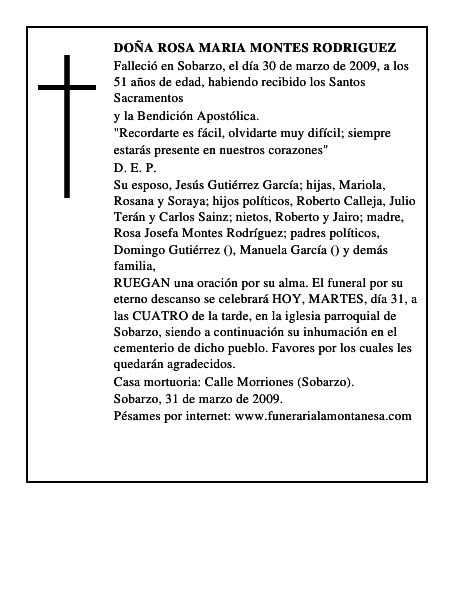 DOÑA ROSA MARIA MONTES RODRIGUEZ
Falleció en Sobarzo, el día 30 de marzo de 2009, a los 51 años de edad, habiendo recibido los Santos Sacramentos
y la Bendición Apostólica.
"Recordarte es fácil, olvidarte muy difícil; siempre estarás presente en nuestros corazones"
D. E. P.
Su esposo, Jesús Gutiérrez García; hijas, Mariola, Rosana y Soraya; hijos políticos, Roberto Calleja, Julio Terán y Carlos Sainz; nietos, Roberto y Jairo; madre, Rosa Josefa Montes Rodríguez; padres políticos, Domingo Gutiérrez (), Manuela García () y demás familia,
RUEGAN una oración por su alma. El funeral por su eterno descanso se celebrará HOY, MARTES, día 31, a las CUATRO de la tarde, en la iglesia parroquial de Sobarzo, siendo a continuación su inhumación en el cementerio de dicho pueblo. Favores por los cuales les quedarán agradecidos.
Casa mortuoria: Calle Morriones (Sobarzo).
Sobarzo, 31 de marzo de 2009.
Pésames por internet: www.funerarialamontanesa.com